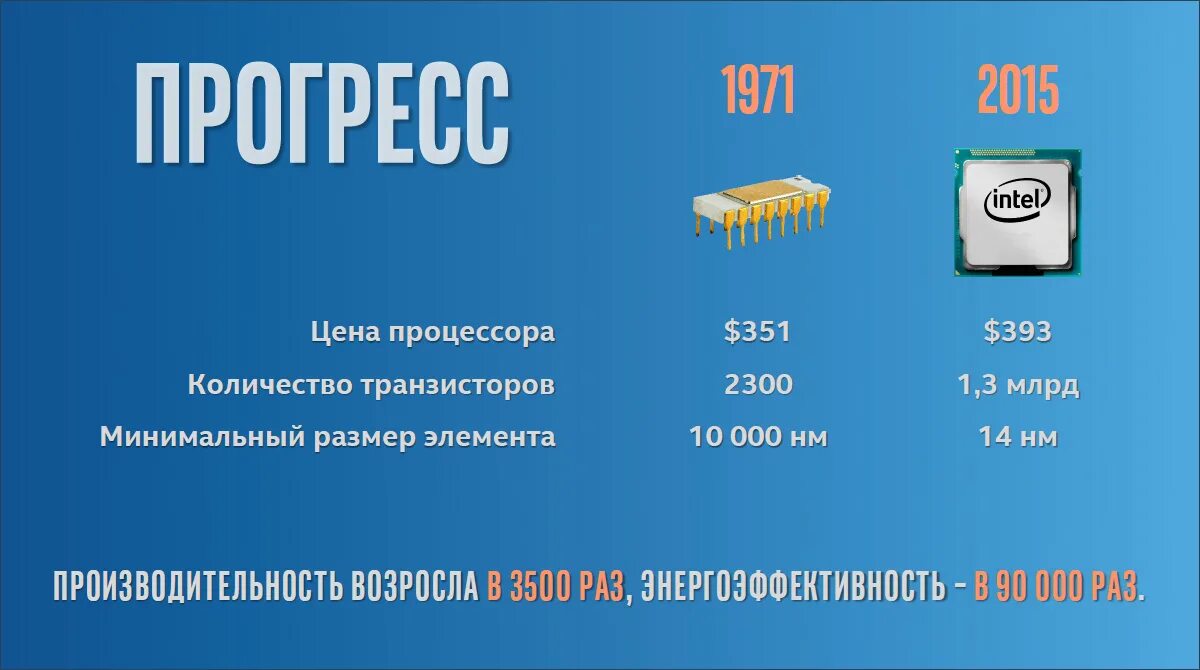 ПРОГРЕСС

| | 1971 | 2015 |
|---|---|---|
| | | intel |
| Цена процессора | \$351 | \$393 |
| Количество транзисторов | 2300 | 1,3 млрд |
| Минимальный размер элемента | 10 000 нм | 14 нм |

ПРОИЗВОДИТЕЛЬНОСТЬ ВОЗРОСЛА В 3500 РАЗ, ЭНЕРГОЭФФЕКТИВНОСТЬ – В 90 000 РАЗ.